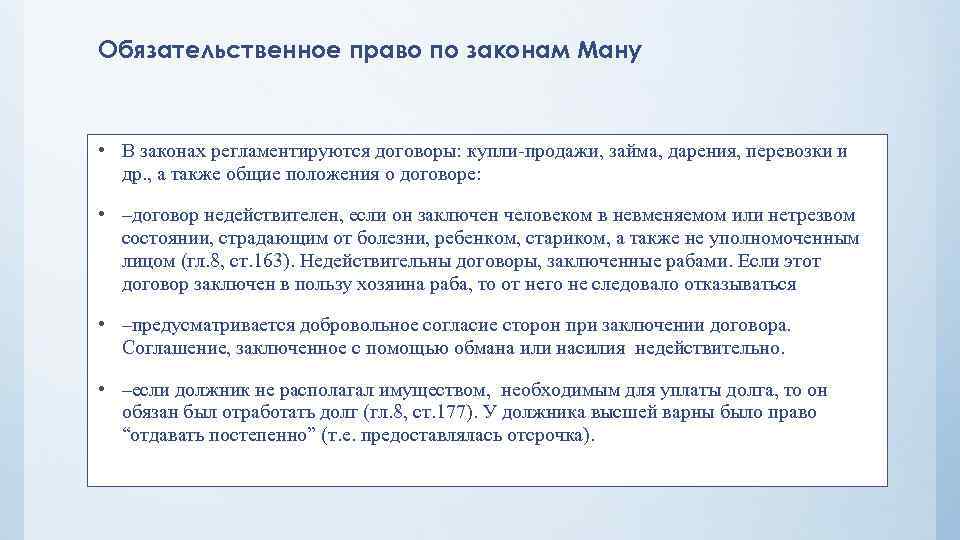 Обязательственное право по законам Ману

• В законах регламентируются договоры: купли-продажи, займа, дарения, перевозки и др., а также общие положения о договоре:

• –договор недействителен, если он заключен человеком в невменяемом или нетрезвом состоянии, страдающим от болезни, ребенком, стариком, а также не уполномоченным лицом (гл.8, ст.163). Недействительны договоры, заключенные рабами. Если этот договор заключен в пользу хозяина раба, то от него не следовало отказываться

• –предусматривается добровольное согласие сторон при заключении договора. Соглашение, заключенное с помощью обмана или насилия недействительно.

• –если должник не располагал имуществом, необходимым для уплаты долга, то он обязан был отработать долг (гл.8, ст.177). У должника высшей варны было право “отдавать постепенно” (т.е. предоставлялась отсрочка).